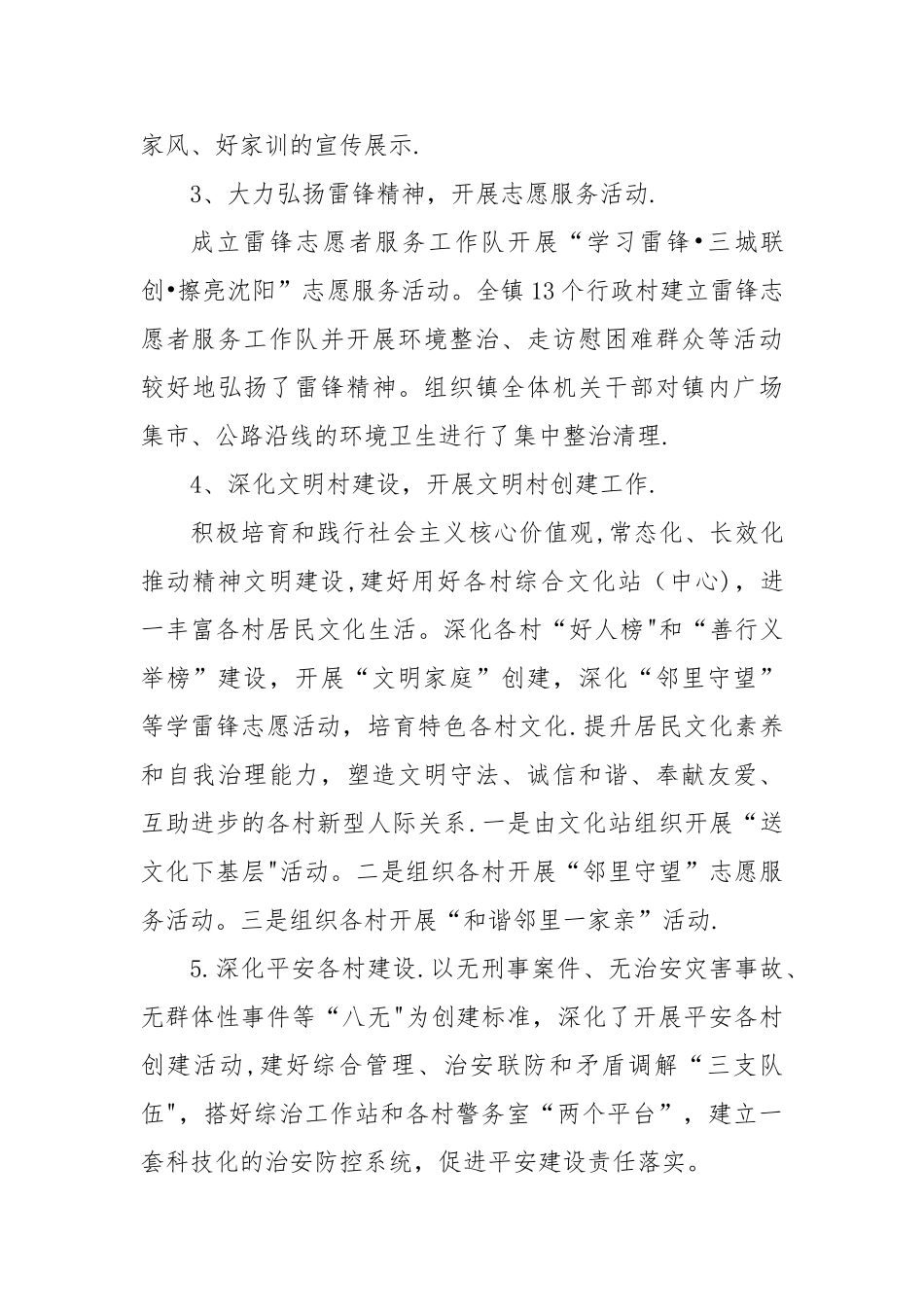 家风、好家训的宣传展示.

3、大力弘扬雷锋精神，开展志愿服务活动.

成立雷锋志愿者服务工作队开展“学习雷锋•三城联创•擦亮沈阳”志愿服务活动。全镇13个行政村建立雷锋志愿者服务工作队并开展环境整治、走访慰困难群众等活动较好地弘扬了雷锋精神。组织镇全体机关干部对镇内广场集市、公路沿线的环境卫生进行了集中整治清理.

4、深化文明村建设，开展文明村创建工作.

积极培育和践行社会主义核心价值观,常态化、长效化推动精神文明建设,建好用好各村综合文化站（中心），进一丰富各村居民文化生活。深化各村“好人榜"和“善行义举榜”建设，开展“文明家庭”创建，深化“邻里守望”等学雷锋志愿活动，培育特色各村文化.提升居民文化素养和自我治理能力，塑造文明守法、诚信和谐、奉献友爱、互助进步的各村新型人际关系.一是由文化站组织开展“送文化下基层"活动。二是组织各村开展“邻里守望”志愿服务活动。三是组织各村开展“和谐邻里一家亲”活动.

5.深化平安各村建设.以无刑事案件、无治安灾害事故、无群体性事件等“八无"为创建标准，深化了开展平安各村创建活动,建好综合管理、治安联防和矛盾调解“三支队伍",搭好综治工作站和各村警务室“两个平台”，建立一套科技化的治安防控系统，促进平安建设责任落实。